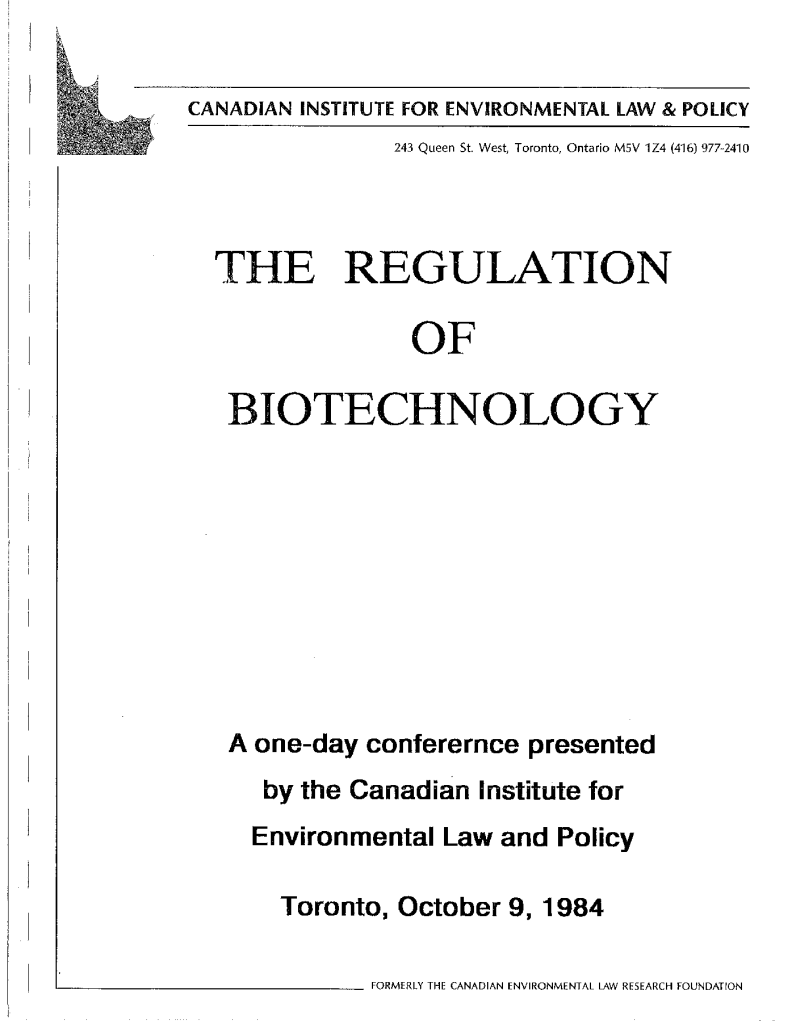 CANADIAN INSTITUTE FOR ENVIRONMENTAL LAW & POLICY

243 Queen St. West, Toronto, Ontario M5V 1Z4 (416) 977-2410

THE REGULATION

OF

BIOTECHNOLOGY

A one-day conferernce presented by the Canadian Institute for Environmental Law and Policy

Toronto, October 9, 1984

FORMERLY THE CANADIAN ENVIRONMENTAL LAW RESEARCH FOUNDATION